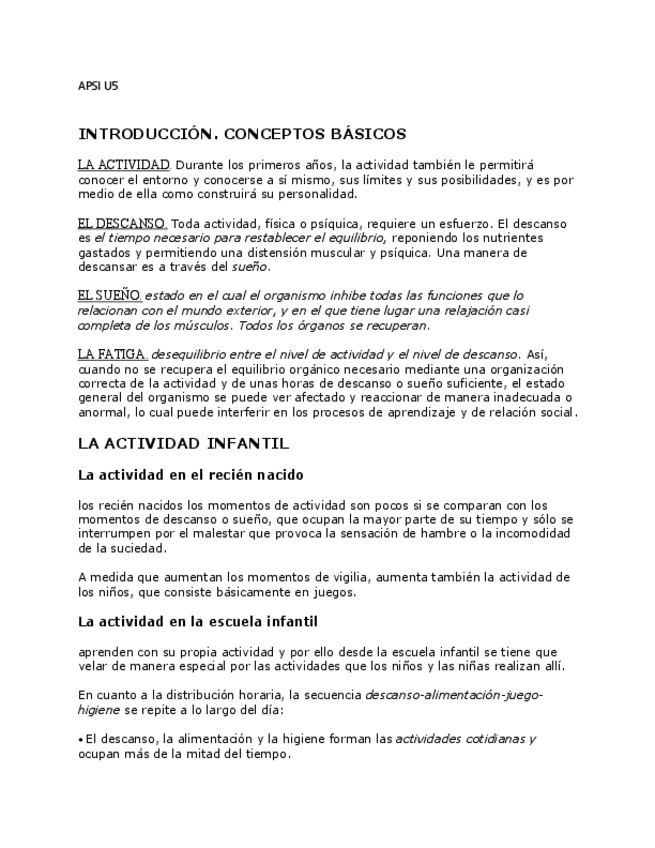 APSI U5

INTRODUCCIÓN. CONCEPTOS BÁSICOS

LA ACTIVIDAD. Durante los primeros años, la actividad también le permitirá conocer el entorno y conocerse a sí mismo, sus límites y sus posibilidades, y es por medio de ella como construirá su personalidad.

EL DESCANSO. Toda actividad, física o psíquica, requiere un esfuerzo. El descanso es el tiempo necesario para restablecer el equilibrio, reponiendo los nutrientes gastados y permitiendo una distensión muscular y psíquica. Una manera de descansar es a través del sueño.

EL SUEÑO. estado en el cual el organismo inhibe todas las funciones que lo relacionan con el mundo exterior, y en el que tiene lugar una relajación casi completa de los músculos. Todos los órganos se recuperan.

LA FATIGA. desequilibrio entre el nivel de actividad y el nivel de descanso. Así, cuando no se recupera el equilibrio orgánico necesario mediante una organización correcta de la actividad y de unas horas de descanso o sueño suficiente, el estado general del organismo se puede ver afectado y reaccionar de manera inadecuada o anormal, lo cual puede interferir en los procesos de aprendizaje y de relación social.

LA ACTIVIDAD INFANTIL

La actividad en el recién nacido

los recién nacidos los momentos de actividad son pocos si se comparan con los momentos de descanso o sueño, que ocupan la mayor parte de su tiempo y sólo se interrumpen por el malestar que provoca la sensación de hambre o la incomodidad de la suciedad.

A medida que aumentan los momentos de vigilia, aumenta también la actividad de los niños, que consiste básicamente en juegos.

La actividad en la escuela infantil

aprenden con su propia actividad y por ello desde la escuela infantil se tiene que velar de manera especial por las actividades que los niños y las niñas realizan allí.

En cuanto a la distribución horaria, la secuencia descanso-alimentación-juego-higiene se repite a lo largo del día:

• El descanso, la alimentación y la higiene forman las actividades cotidianas y ocupan más de la mitad del tiempo.